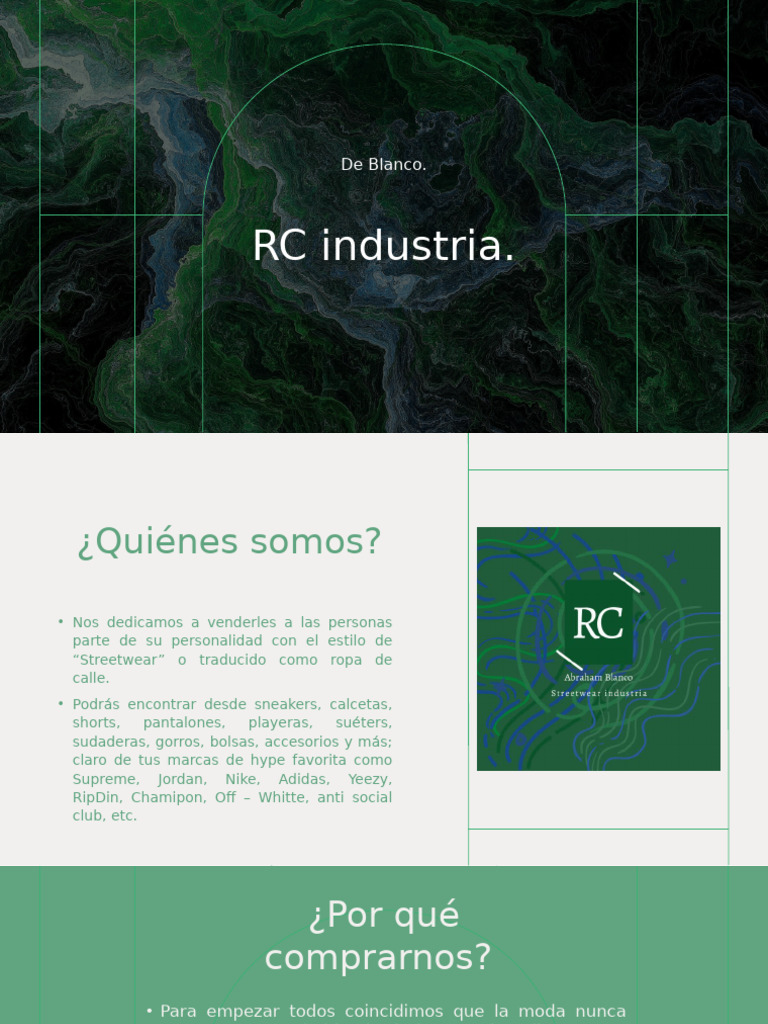 De Blanco.

RC industria.

¿Quiénes somos?

• Nos dedicamos a venderles a las personas parte de su personalidad con el estilo de “Streetwear” o traducido como ropa de calle.

• Podrás encontrar desde sneakers, calcetas, shorts, pantalones, playeras, suéters, sudaderas, gorros, bolsas, accesorios y más; claro de tus marcas de hype favorita como Supreme, Jordan, Nike, Adidas, Yeezy, RipDin, Chamipon, Off – Whitte, anti social club, etc.

RC
Abraham Blanco
Streetwear industria

¿Por qué comprarnos?

• Para empezar todos coincidimos que la moda nunca